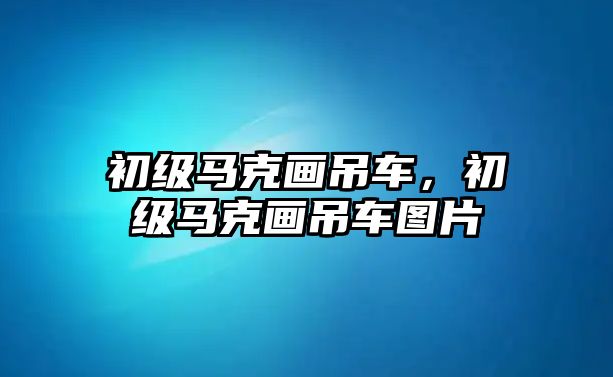 初级马克画吊车，初级马克画吊车图片